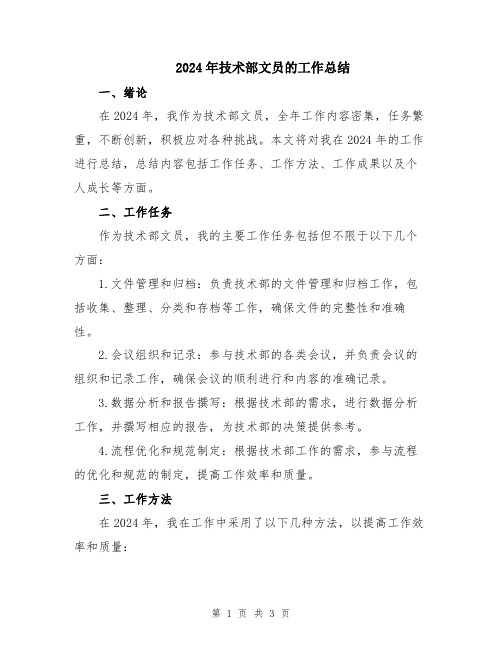 2024年技术部文员的工作总结

一、绪论

在2024年，我作为技术部文员，全年工作内容密集，任务繁重，不断创新，积极应对各种挑战。本文将对我在2024年的工作进行总结，总结内容包括工作任务、工作方法、工作成果以及个人成长等方面。

二、工作任务

作为技术部文员，我的主要工作任务包括但不限于以下几个方面：

1.文件管理和归档：负责技术部的文件管理和归档工作，包括收集、整理、分类和存档等工作，确保文件的完整性和准确性。

2.会议组织和记录：参与技术部的各类会议，并负责会议的组织和记录工作，确保会议的顺利进行和内容的准确记录。

3.数据分析和报告撰写：根据技术部的需求，进行数据分析工作，并撰写相应的报告，为技术部的决策提供参考。

4.流程优化和规范制定：根据技术部工作的需求，参与流程的优化和规范的制定，提高工作效率和质量。

三、工作方法

在2024年，我在工作中采用了以下几种方法，以提高工作效率和质量：

第 1 页 共 3 页